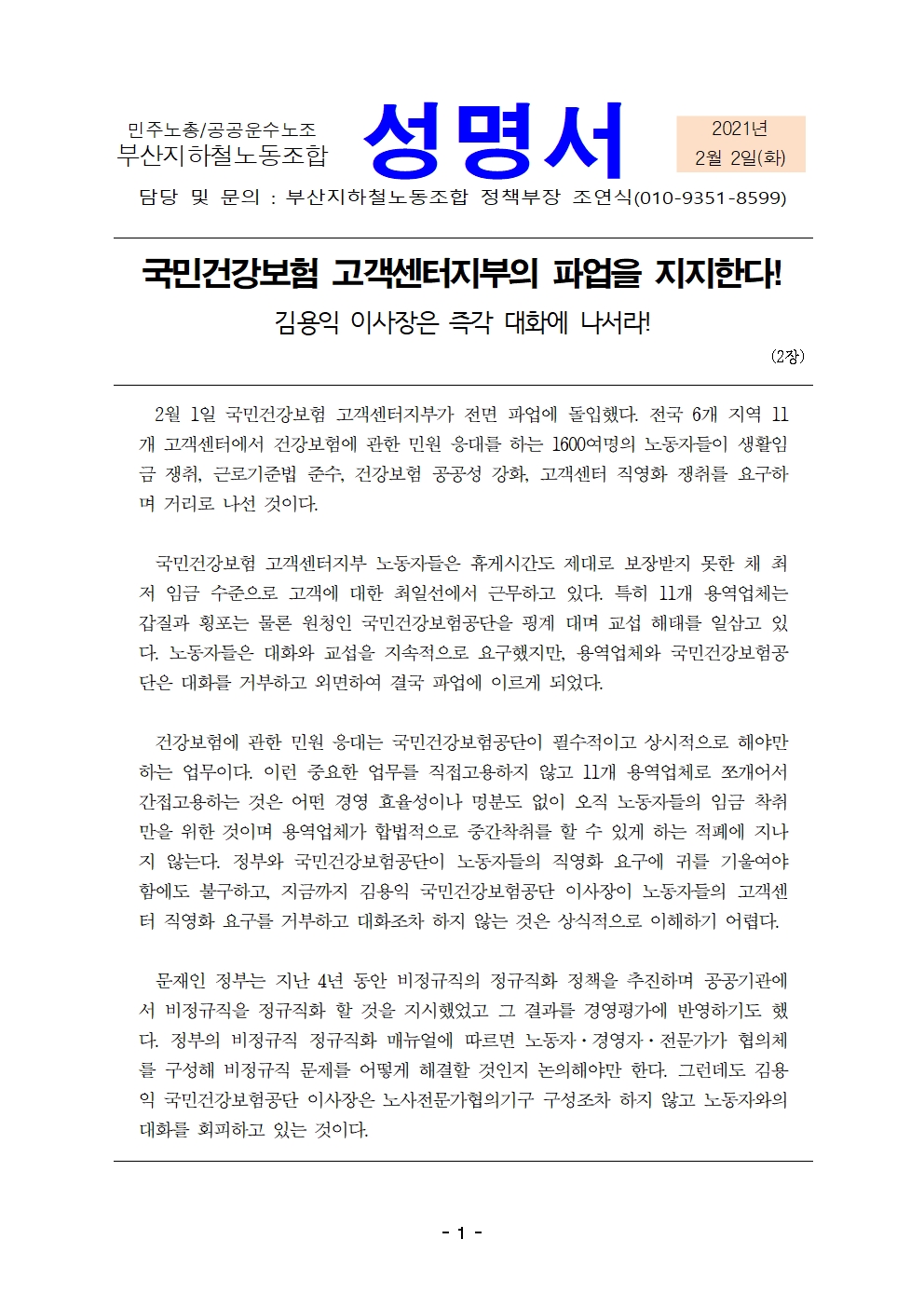 민주노총/공공운수노조
부산지하철노동조합

성명서

2021년
2월 2일(화)

담당 및 문의 : 부산지하철노동조합 정책부장 조연식(010-9351-8599)

국민건강보험 고객센터지부의 파업을 지지한다!

김용익 이사장은 즉각 대화에 나서라!

(2장)

2월 1일 국민건강보험 고객센터지부가 전면 파업에 돌입했다. 전국 6개 지역 11개 고객센터에서 건강보험에 관한 민원 응대를 하는 1600여명의 노동자들이 생활임금 쟁취, 근로기준법 준수, 건강보험 공공성 강화, 고객센터 직영화 쟁취를 요구하며 거리로 나선 것이다.

국민건강보험 고객센터지부 노동자들은 휴게시간도 제대로 보장받지 못한 채 최저 임금 수준으로 고객에 대한 최일선에서 근무하고 있다. 특히 11개 용역업체는 갑질과 횡포는 물론 원청인 국민건강보험공단을 핑계 대며 교섭 해태를 일삼고 있다. 노동자들은 대화와 교섭을 지속적으로 요구했지만, 용역업체와 국민건강보험공단은 대화를 거부하고 외면하여 결국 파업에 이르게 되었다.

건강보험에 관한 민원 응대는 국민건강보험공단이 필수적이고 상시적으로 해야만 하는 업무이다. 이런 중요한 업무를 직접고용하지 않고 11개 용역업체로 쪼개어서 간접고용하는 것은 어떤 경영 효율성이나 명분도 없이 오직 노동자들의 임금 착취만을 위한 것이며 용역업체가 합법적으로 중간착취를 할 수 있게 하는 적폐에 지나지 않는다. 정부와 국민건강보험공단이 노동자들의 직영화 요구에 귀를 기울여야 함에도 불구하고, 지금까지 김용익 국민건강보험공단 이사장이 노동자들의 고객센터 직영화 요구를 거부하고 대화조차 하지 않는 것은 상식적으로 이해하기 어렵다.

문재인 정부는 지난 4년 동안 비정규직의 정규직화 정책을 추진하며 공공기관에서 비정규직을 정규직화 할 것을 지시했었고 그 결과를 경영평가에 반영하기도 했다. 정부의 비정규직 정규직화 매뉴얼에 따르면 노동자·경영자·전문가가 협의체를 구성해 비정규직 문제를 어떻게 해결할 것인지 논의해야만 한다. 그런데도 김용익 국민건강보험공단 이사장은 노사전문가협의기구 구성조차 하지 않고 노동자와의 대화를 회피하고 있는 것이다.

- 1 -